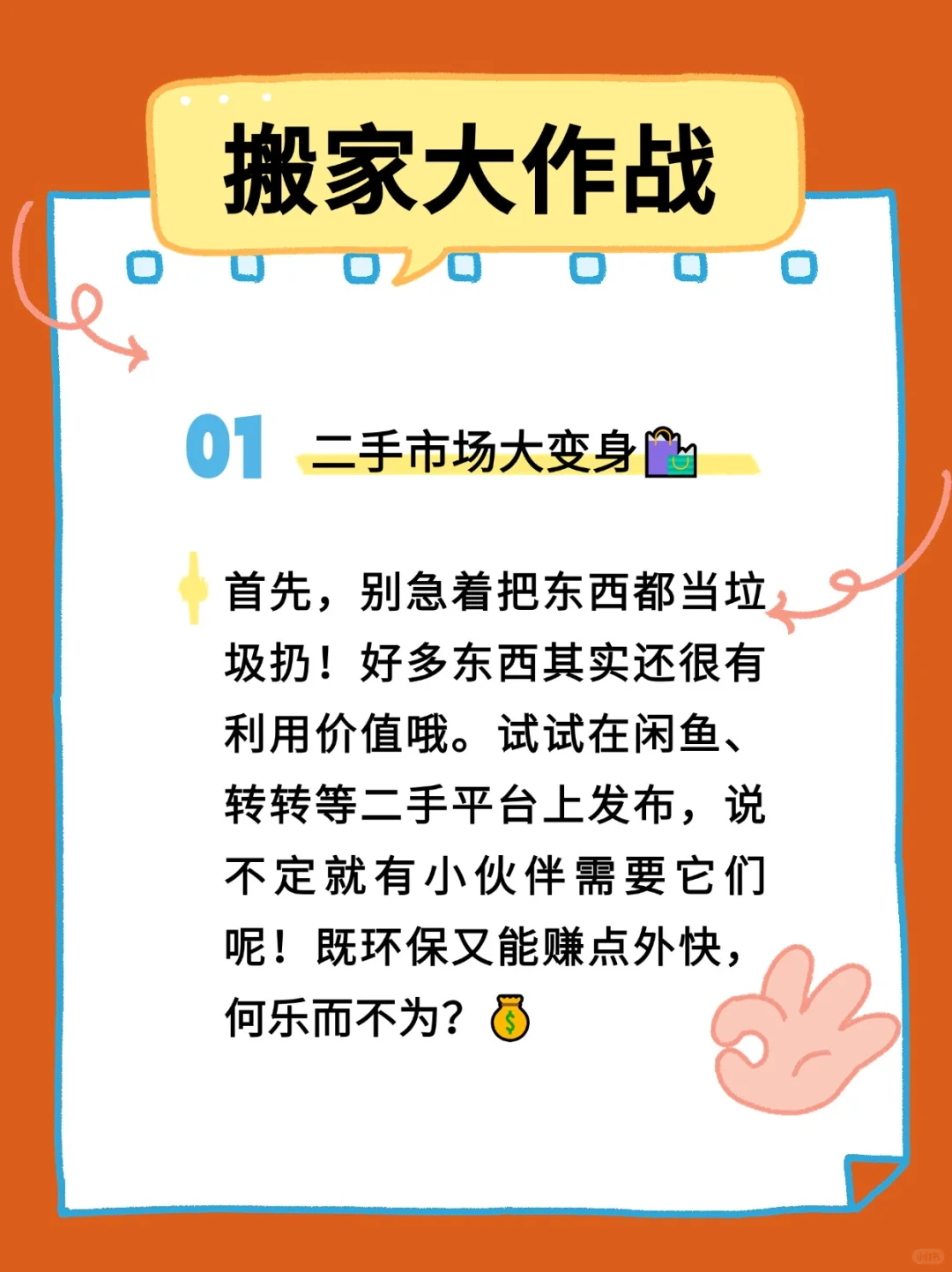 搬家大作战

01 二手市场大变身🛍️

首先，别急着把东西都当垃圾扔！好多东西其实还很有利用价值哦。试试在闲鱼、转转等二手平台上发布，说不定就有小伙伴需要它们呢！既环保又能赚点外快，何乐而不为？💰